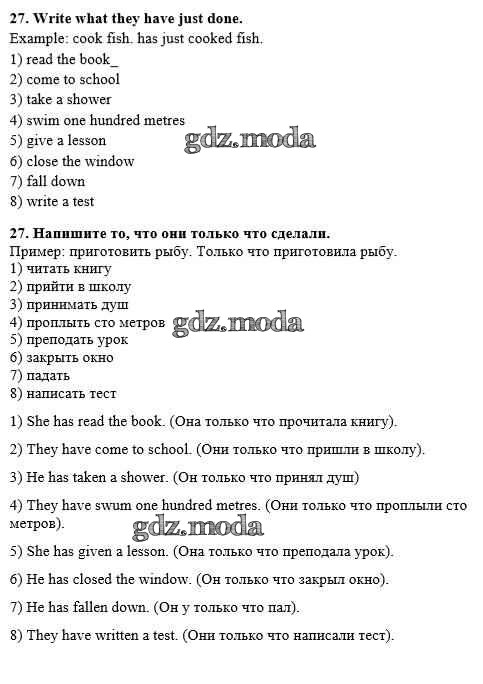 27. Write what they have just done.
Example: cook fish. has just cooked fish.
1) read the book_
2) come to school
3) take a shower
4) swim one hundred metres
5) give a lesson
6) close the window
7) fall down
8) write a test

gdz.moda

27. Напишите то, что они только что сделали.
Пример: приготовить рыбу. Только что приготовила рыбу.
1) читать книгу
2) прийти в школу
3) принимать душ
4) проплыть сто метров
5) преподать урок
6) закрыть окно
7) падать
8) написать тест

gdz.moda

1) She has read the book. (Она только что прочитала книгу).

2) They have come to school. (Они только что пришли в школу).

3) He has taken a shower. (Он только что принял душ)

4) They have swum one hundred metres. (Они только что проплыли сто метров).

gdz.moda

5) She has given a lesson. (Она только что преподала урок).

6) He has closed the window. (Он только что закрыл окно).

7) He has fallen down. (Он у только что пал).

8) They have written a test. (Они только что написали тест).